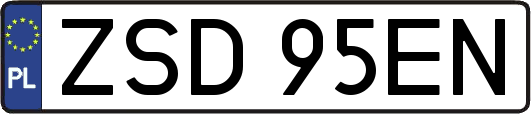 PL
ZSD 95EN